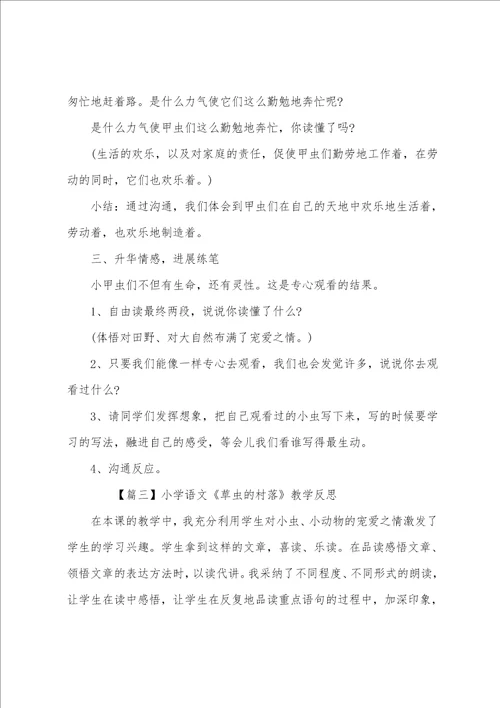 匆忙地赶着路。是什么力气使它们这么勤勉地奔忙呢?

是什么力气使甲虫们这么勤勉地奔忙，你读懂了吗?

(生活的欢乐，以及对家庭的责任，促使甲虫们勤劳地工作着，在劳动的同时，它们也欢乐着。)

小结：通过沟通，我们体会到甲虫们在自己的天地中欢乐地生活着，劳动着，也欢乐地制造着。

三、升华情感，进展练笔

小甲虫们不但有生命，还有灵性。这是专心观看的结果。

1、自由读最终两段，说说你读懂了什么?

(体悟对田野、对大自然布满了宠爱之情。)

2、只要我们能像一样专心去观看，我们也会发觉许多，说说你去观看过什么?

3、请同学们发挥想象，把自己观看过的小虫写下来，写的时候要学习的写法，融进自己的感受，等会儿我们看谁写得最生动。

4、沟通反应。

【篇三】小学语文《草虫的村落》教学反思

在本课的教学中，我充分利用学生对小虫、小动物的宠爱之情激发了学生的学习兴趣。学生拿到这样的文章，喜读、乐读。在品读感悟文章、领悟文章的表达方法时，以读代讲。我采纳了不同程度、不同形式的朗读，让学生在读中感悟，让学生在反复地品读重点语句的过程中，加深印象，